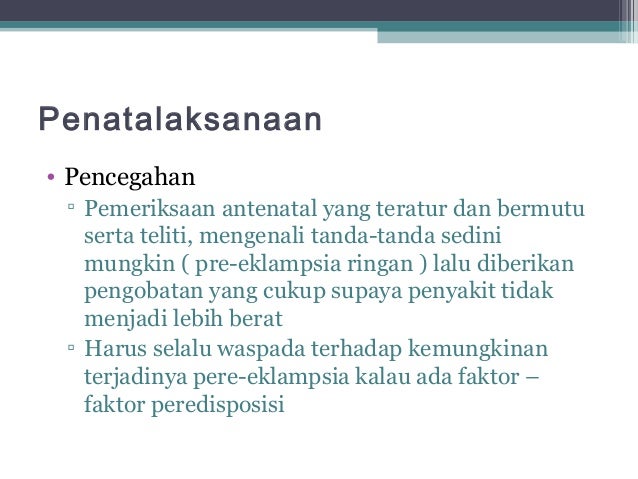 Penatalaksanaan

• Pencegahan
▫ Pemeriksaan antenatal yang teratur dan bermutu serta teliti, mengenali tanda-tanda sedini mungkin ( pre-eklampsia ringan ) lalu diberikan pengobatan yang cukup supaya penyakit tidak menjadi lebih berat
▫ Harus selalu waspada terhadap kemungkinan terjadinya pere-eklampsia kalau ada faktor – faktor peredisposisi